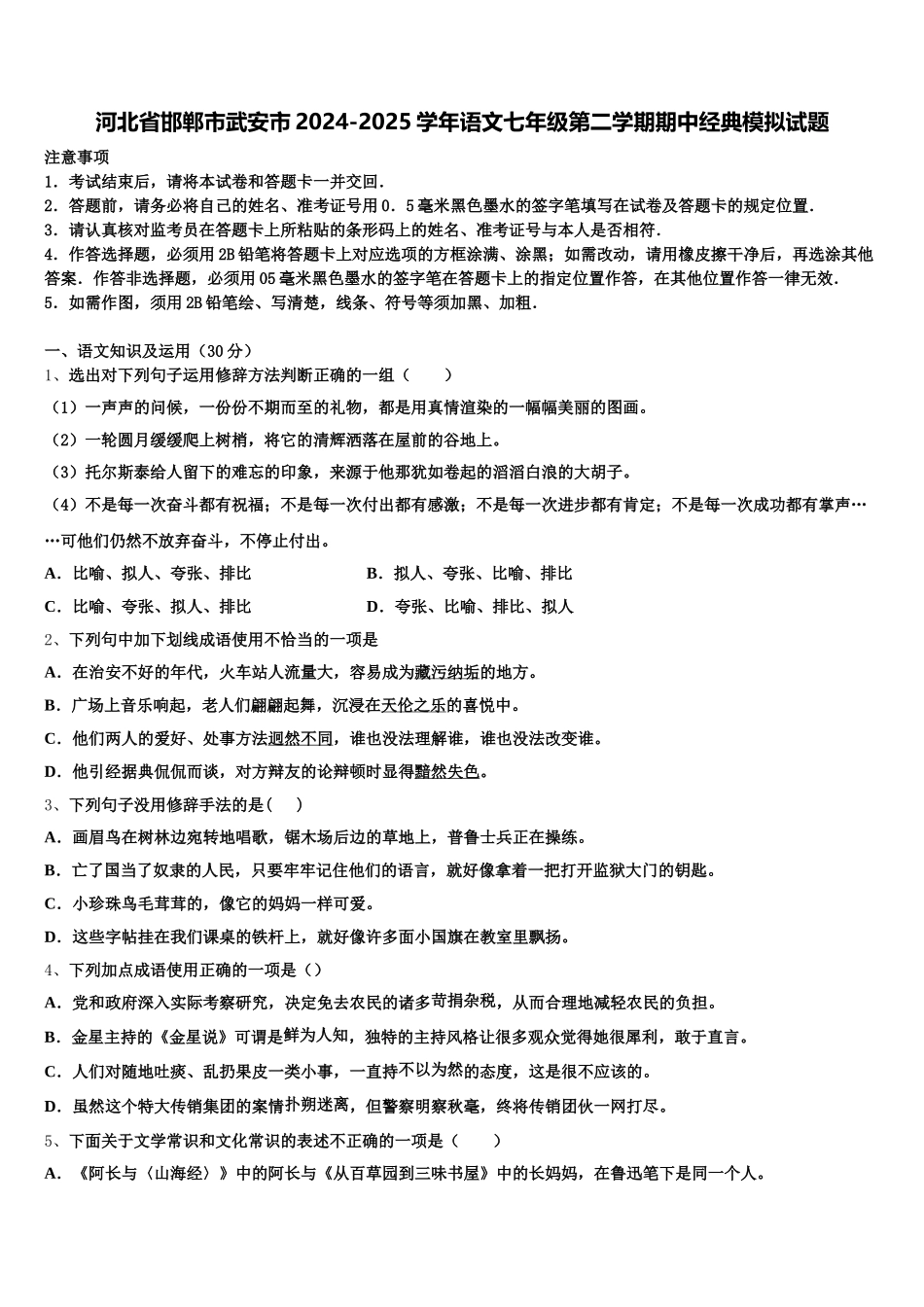 河北省邯郸市武安市2024-2025学年语文七年级第二学期期中经典模拟试题

注意事项
1．考试结束后，请将本试卷和答题卡一并交回．
2．答题前，请务必将自己的姓名、准考证号用0．5毫米黑色墨水的签字笔填写在试卷及答题卡的规定位置．
3．请认真核对监考员在答题卡上所粘贴的条形码上的姓名、准考证号与本人是否相符．
4．作答选择题，必须用2B铅笔将答题卡上对应选项的方框涂满、涂黑；如需改动，请用橡皮擦干净后，再选涂其他答案．作答非选择题，必须用05毫米黑色墨水的签字笔在答题卡上的指定位置作答，在其他位置作答一律无效．
5．如需作图，须用2B铅笔绘、写清楚，线条、符号等须加黑、加粗．

一、语文知识及运用（30分）
1、选出对下列句子运用修辞方法判断正确的一组（　　）
（1）一声声的问候，一份份不期而至的礼物，都是用真情渲染的一幅幅美丽的图画。
（2）一轮圆月缓缓爬上树梢，将它的清辉洒落在屋前的谷地上。
（3）托尔斯泰给人留下的难忘的印象，来源于他那犹如卷起的滔滔白浪的大胡子。
（4）不是每一次奋斗都有祝福；不是每一次付出都有感激；不是每一次进步都有肯定；不是每一次成功都有掌声……可他们仍然不放弃奋斗，不停止付出。
A．比喻、拟人、夸张、排比　　B．拟人、夸张、比喻、排比
C．比喻、夸张、拟人、排比　　D．夸张、比喻、排比、拟人
2、下列句中加下划线成语使用不恰当的一项是
A．在治安不好的年代，火车站人流量大，容易成为藏污纳垢的地方。
B．广场上音乐响起，老人们翩翩起舞，沉浸在天伦之乐的喜悦中。
C．他们两人的爱好、处事方法迥然不同，谁也没法理解谁，谁也没法改变谁。
D．他引经据典侃侃而谈，对方辩友的论辩顿时显得黯然失色。
3、下列句子没用修辞手法的是(　　)
A．画眉鸟在树林边宛转地唱歌，锯木场后边的草地上，普鲁士兵正在操练。
B．亡了国当了奴隶的人民，只要牢牢记住他们的语言，就好像拿着一把打开监狱大门的钥匙。
C．小珍珠鸟毛茸茸的，像它的妈妈一样可爱。
D．这些字帖挂在我们课桌的铁杆上，就好像许多面小国旗在教室里飘扬。
4、下列加点成语使用正确的一项是（）
A．党和政府深入实际考察研究，决定免去农民的诸多苛捐杂税，从而合理地减轻农民的负担。
B．金星主持的《金星说》可谓是鲜为人知，独特的主持风格让很多观众觉得她很犀利，敢于直言。
C．人们对随地吐痰、乱扔果皮一类小事，一直持不以为然的态度，这是很不应该的。
D．虽然这个特大传销集团的案情扑朔迷离，但警察明察秋毫，终将传销团伙一网打尽。
5、下面关于文学常识和文化常识的表述不正确的一项是（　　）
A．《阿长与〈山海经〉》中的阿长与《从百草园到三味书屋》中的长妈妈，在鲁迅笔下是同一个人。